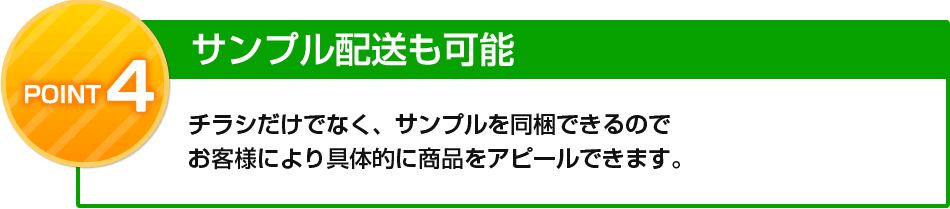 POINT 4

サンプル配送も可能

チラシだけでなく、サンプルを同梱できるので
お客様により具体的に商品をアピールできます。